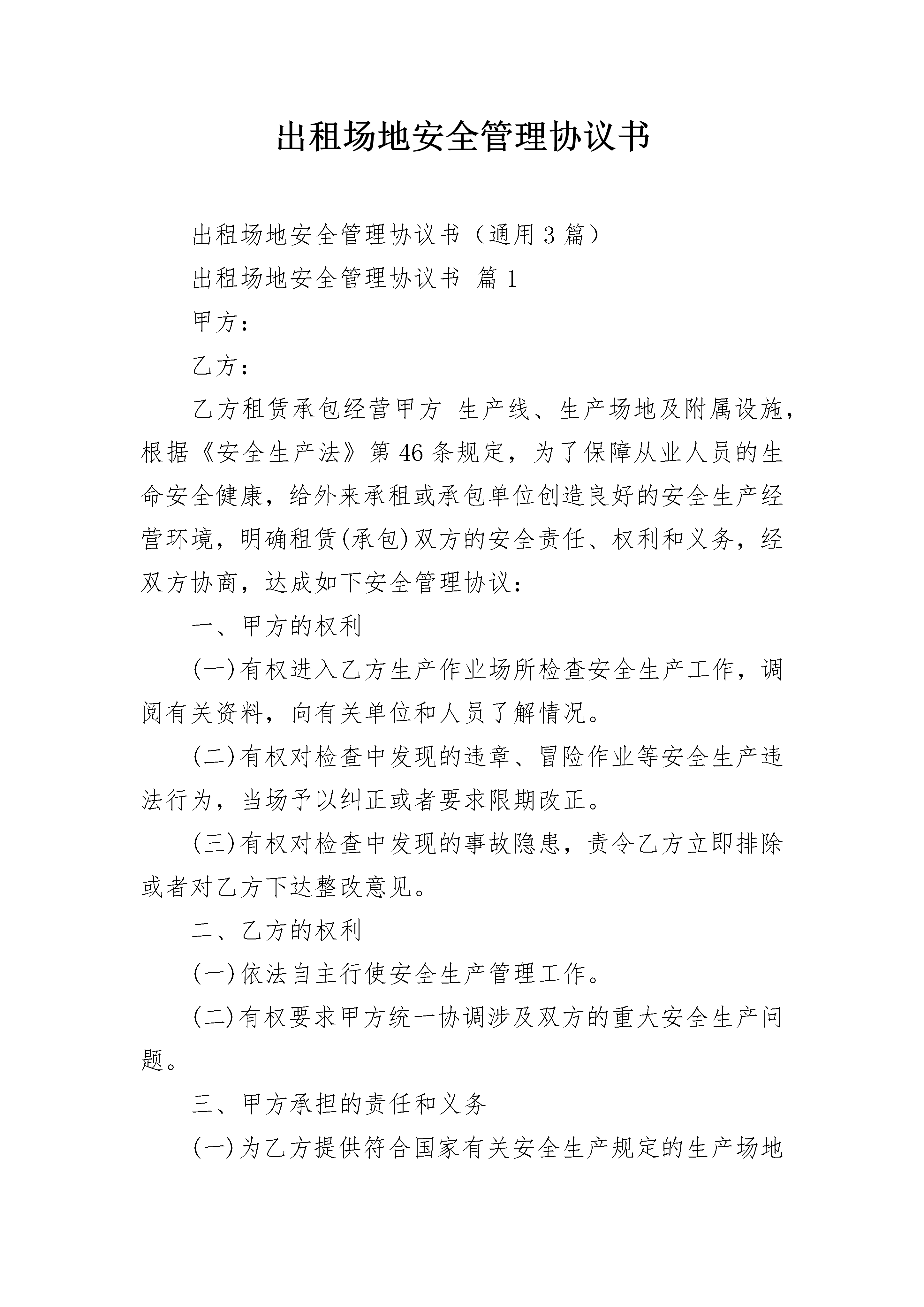 出租场地安全管理协议书

出租场地安全管理协议书（通用3篇）

出租场地安全管理协议书 篇1

甲方：

乙方：

乙方租赁承包经营甲方 生产线、生产场地及附属设施，根据《安全生产法》第46条规定，为了保障从业人员的生命安全健康，给外来承租或承包单位创造良好的安全生产经营环境，明确租赁(承包)双方的安全责任、权利和义务，经双方协商，达成如下安全管理协议：

一、甲方的权利

(一)有权进入乙方生产作业场所检查安全生产工作，调阅有关资料，向有关单位和人员了解情况。

(二)有权对检查中发现的违章、冒险作业等安全生产违法行为，当场予以纠正或者要求限期改正。

(三)有权对检查中发现的事故隐患，责令乙方立即排除或者对乙方下达整改意见。

二、乙方的权利

(一)依法自主行使安全生产管理工作。

(二)有权要求甲方统一协调涉及双方的重大安全生产问题。

三、甲方承担的责任和义务

(一)为乙方提供符合国家有关安全生产规定的生产场地